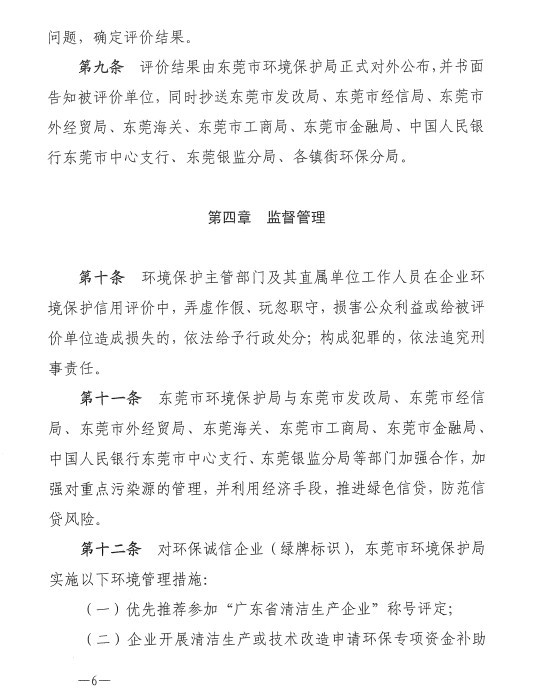 问题，确定评价结果。

第九条　评价结果由东莞市环境保护局正式对外公布，并书面告知被评价单位，同时抄送东莞市发改局、东莞市经信局、东莞市外经贸局、东莞海关、东莞市工商局、东莞市金融局、中国人民银行东莞市中心支行、东莞银监分局、各镇街环保分局。

第四章　监督管理

第十条　环境保护主管部门及其直属单位工作人员在企业环境保护信用评价中，弄虚作假、玩忽职守，损害公众利益或给被评价单位造成损失的，依法给予行政处分；构成犯罪的，依法追究刑事责任。

第十一条　东莞市环境保护局与东莞市发改局、东莞市经信局、东莞市外经贸局、东莞海关、东莞市工商局、东莞市金融局、中国人民银行东莞市中心支行、东莞银监分局等部门加强合作，加强对重点污染源的管理，并利用经济手段，推进绿色信贷，防范信贷风险。

第十二条　对环保诚信企业（绿牌标识），东莞市环境保护局实施以下环境管理措施：

（一）优先推荐参加“广东省清洁生产企业”称号评定；

（二）企业开展清洁生产或技术改造申请环保专项资金补助

—6—